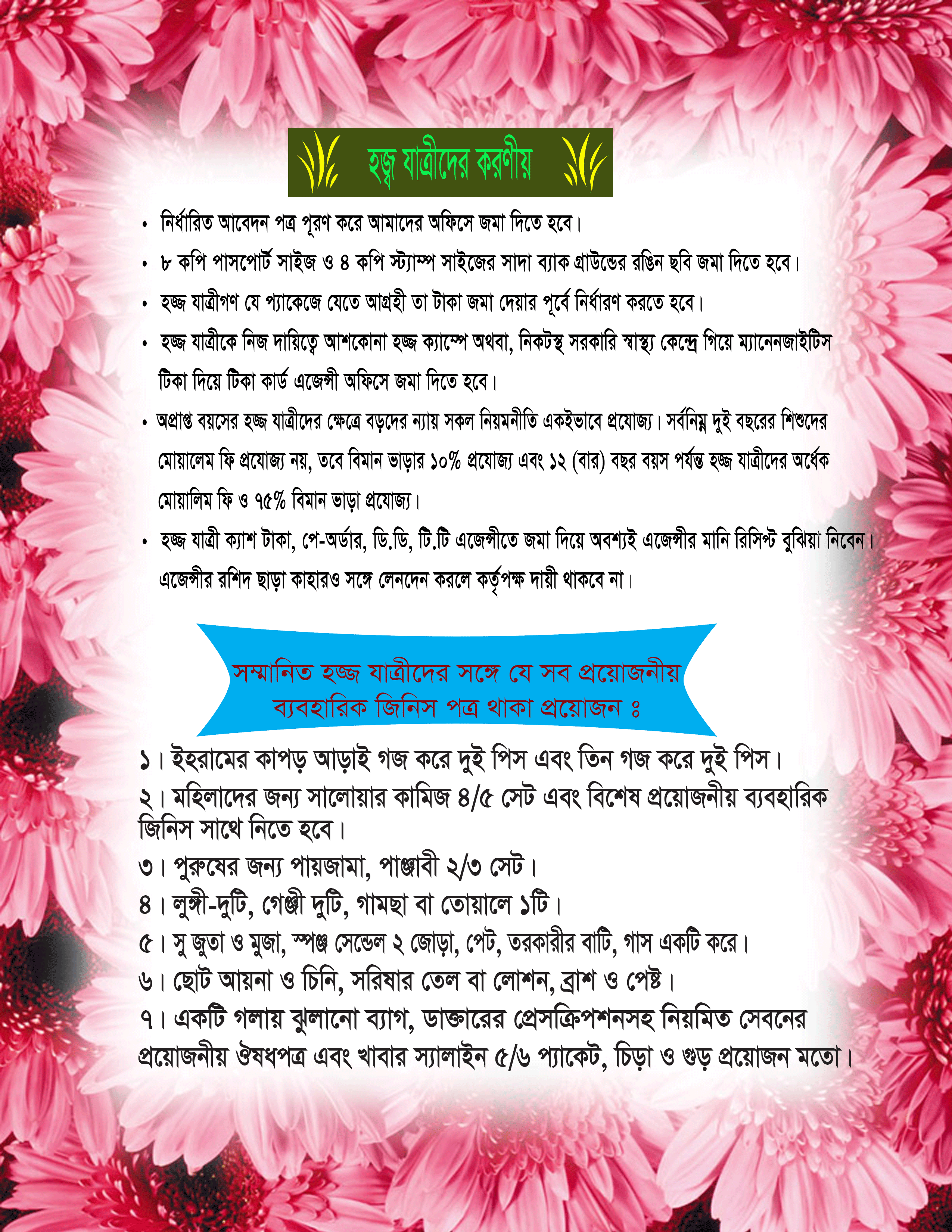 হজ্ব যাত্রীদের করণীয়

• নির্ধারিত আবেদন পত্র পূরণ করে আমাদের অফিসে জমা দিতে হবে।

• ৮ কপি পাসপোর্ট সাইজ ও ৪ কপি স্ট্যাম্প সাইজের সাদা ব্যাক গ্রাউন্ডের রঙিন ছবি জমা দিতে হবে।

• হজ্জ যাত্রীগণ যে প্যাকেজে যেতে আগ্রহী তা টাকা জমা দেয়ার পূর্বে নির্ধারণ করতে হবে।

• হজ্জ যাত্রীকে নিজ দায়িত্বে আশকোনা হজ্জ ক্যাম্পে অথবা, নিকটস্থ সরকারি স্বাস্থ্য কেন্দ্রে গিয়ে ম্যানেনজাইটিস টিকা দিয়ে টিকা কার্ড এজেন্সী অফিসে জমা দিতে হবে।

• অপ্রাপ্ত বয়সের হজ্জ যাত্রীদের ক্ষেত্রে বড়দের ন্যায় সকল নিয়মনীতি একইভাবে প্রযোজ্য। সর্বনিম্ন দুই বছরের শিশুদের মোয়ালেম ফি প্রযোজ্য নয়, তবে বিমান ভাড়ার ১০% প্রযোজ্য এবং ১২ (বার) বছর বয়স পর্যন্ত হজ্জ যাত্রীদের অর্ধেক মোয়ালিম ফি ও ৭৫% বিমান ভাড়া প্রযোজ্য।

• হজ্জ যাত্রী ক্যাশ টাকা, পে-অর্ডার, ডি.ডি, টি.টি এজেন্সীতে জমা দিয়ে অবশ্যই এজেন্সীর মানি রিসিপ্ট বুঝিয়া নিবেন। এজেন্সীর রশিদ ছাড়া কাহারও সঙ্গে লেনদেন করলে কর্তৃপক্ষ দায়ী থাকবে না।

সম্মানিত হজ্জ যাত্রীদের সঙ্গে যে সব প্রয়োজনীয় ব্যবহারিক জিনিস পত্র থাকা প্রয়োজন ঃ

১। ইহরামের কাপড় আড়াই গজ করে দুই পিস এবং তিন গজ করে দুই পিস।
২। মহিলাদের জন্য সালোয়ার কামিজ ৪/৫ সেট এবং বিশেষ প্রয়োজনীয় ব্যবহারিক জিনিস সাথে নিতে হবে।
৩। পুরুষের জন্য পায়জামা, পাঞ্জাবী ২/৩ সেট।
৪। লুঙ্গী-দুটি, গেঞ্জী দুটি, গামছা বা তোয়ালে ১টি।
৫। সু জুতা ও মুজা, স্পঞ্জ সেন্ডেল ২ জোড়া, পেট, তরকারীর বাটি, গাস একটি করে।
৬। ছোট আয়না ও চিনি, সরিষার তেল বা লোশন, ব্রাশ ও পেষ্ট।
৭। একটি গলায় ঝুলানো ব্যাগ, ডাক্তারের প্রেসক্রিপশনসহ নিয়মিত সেবনের প্রয়োজনীয় ঔষধপত্র এবং খাবার স্যালাইন ৫/৬ প্যাকেট, চিড়া ও গুড় প্রয়োজন মতো।